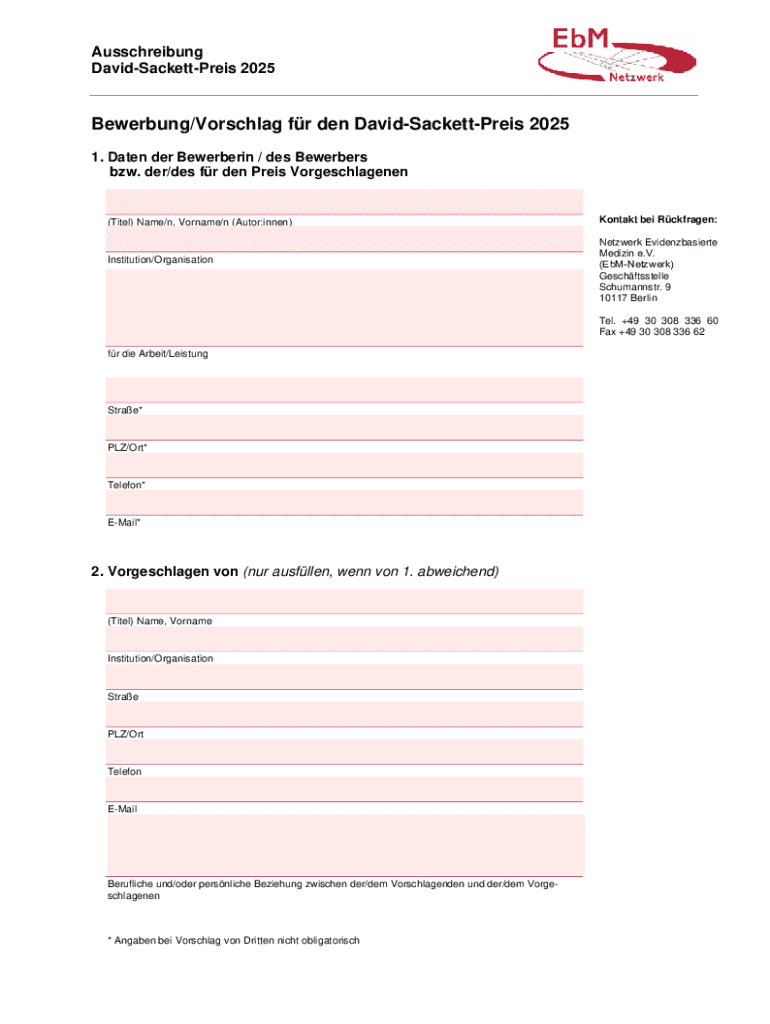 Ausschreibung
David-Sackett-Preis 2025

EbM
Netzwerk

Bewerbung/Vorschlag für den David-Sackett-Preis 2025

1. Daten der Bewerberin / des Bewerbers
bzw. der/des für den Preis Vorgeschlagenen

(Titel) Name/n, Vorname/n (Autor:innen)

Institution/Organisation

für die Arbeit/Leistung

Straße*

PLZ/Ort*

Telefon*

E-Mail*

Kontakt bei Rückfragen:

Netzwerk Evidenzbasierte Medizin e.V.
(EbM-Netzwerk)
Geschäftsstelle
Schumannstr. 9
10117 Berlin

Tel. +49 30 308 336 60
Fax +49 30 308 336 62

2. Vorgeschlagen von (nur ausfüllen, wenn von 1. abweichend)

(Titel) Name, Vorname

Institution/Organisation

Straße

PLZ/Ort

Telefon

E-Mail

Berufliche und/oder persönliche Beziehung zwischen der/dem Vorschlagenden und der/dem Vorgeschlagenen

* Angaben bei Vorschlag von Dritten nicht obligatorisch